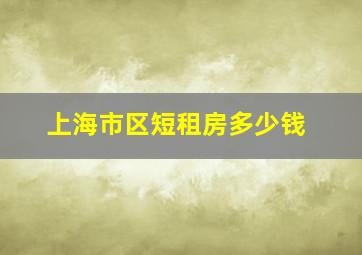 上海市区短租房多少钱